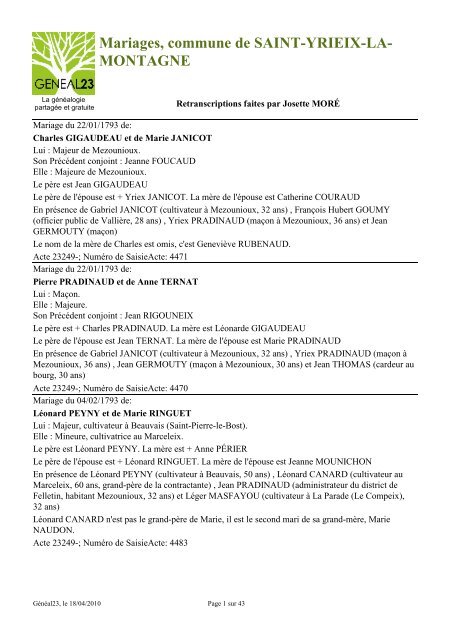 GENEAL23
La généalogie partagée et gratuite

Mariages, commune de SAINT-YRIEIX-LA-MONTAGNE

Retranscriptions faites par Josette MORÉ

Mariage du 22/01/1793 de:
Charles GIGAUDEAU et de Marie JANICOT
Lui : Majeur de Mezounioux.
Son Précédent conjoint : Jeanne FOUCAUD
Elle : Majeure de Mezounioux.
Le père est Jean GIGAUDEAU
Le père de l'épouse est + Yriex JANICOT. La mère de l'épouse est Catherine COURAUD
En présence de Gabriel JANICOT (cultivateur à Mezounioux, 32 ans) , François Hubert GOUMY (officier public de Vallière, 28 ans) , Yriex PRADINAUD (maçon à Mezounioux, 36 ans) et Jean GERMOUTY (maçon)
Le nom de la mère de Charles est omis, c'est Geneviève RUBENAUD.
Acte 23249-; Numéro de SaisieActe: 4471

Mariage du 22/01/1793 de:
Pierre PRADINAUD et de Anne TERNAT
Lui : Maçon.
Elle : Majeure.
Son Précédent conjoint : Jean RIGOUNEIX
Le père est + Charles PRADINAUD. La mère est Léonarde GIGAUDEAU
Le père de l'épouse est Jean TERNAT. La mère de l'épouse est Marie PRADINAUD
En présence de Gabriel JANICOT (cultivateur à Mezounioux, 32 ans) , Yriex PRADINAUD (maçon à Mezounioux, 36 ans) , Jean GERMOUTY (maçon à Mezounioux, 30 ans) et Jean THOMAS (cardeur au bourg, 30 ans)
Acte 23249-; Numéro de SaisieActe: 4470

Mariage du 04/02/1793 de:
Léonard PEYNY et de Marie RINGUET
Lui : Majeur, cultivateur à Beauvais (Saint-Pierre-le-Bost).
Elle : Mineure, cultivatrice au Marceleix.
Le père est Léonard PEYNY. La mère est + Anne PÉRIER
Le père de l'épouse est + Léonard RINGUET. La mère de l'épouse est Jeanne MOUNICHON
En présence de Léonard PEYNY (cultivateur à Beauvais, 50 ans) , Léonard CANARD (cultivateur au Marceleix, 60 ans, grand-père de la contractante) , Jean PRADINAUD (administrateur du district de Felletin, habitant Mezounioux, 32 ans) et Léger MASFAYOU (cultivateur à La Parade (Le Compeix), 32 ans)
Léonard CANARD n'est pas le grand-père de Marie, il est le second mari de sa grand-mère, Marie NAUDON.
Acte 23249-; Numéro de SaisieActe: 4483

Généal23, le 18/04/2010
Page 1 sur 43